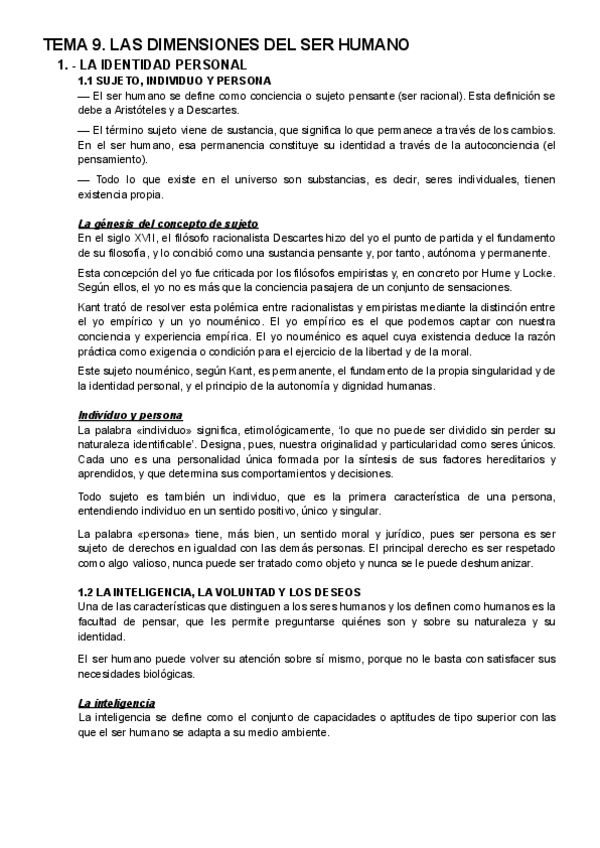 TEMA 9. LAS DIMENSIONES DEL SER HUMANO

1. - LA IDENTIDAD PERSONAL

1.1 SUJETO, INDIVIDUO Y PERSONA

— El ser humano se define como conciencia o sujeto pensante (ser racional). Esta definición se debe a Aristóteles y a Descartes.

— El término sujeto viene de sustancia, que significa lo que permanece a través de los cambios. En el ser humano, esa permanencia constituye su identidad a través de la autoconciencia (el pensamiento).

— Todo lo que existe en el universo son substancias, es decir, seres individuales, tienen existencia propia.

La génesis del concepto de sujeto

En el siglo XVII, el filósofo racionalista Descartes hizo del yo el punto de partida y el fundamento de su filosofía, y lo concibió como una sustancia pensante y, por tanto, autónoma y permanente.

Esta concepción del yo fue criticada por los filósofos empiristas y, en concreto por Hume y Locke. Según ellos, el yo no es más que la conciencia pasajera de un conjunto de sensaciones.

Kant trató de resolver esta polémica entre racionalistas y empiristas mediante la distinción entre el yo empírico y un yo nouménico. El yo empírico es el que podemos captar con nuestra conciencia y experiencia empírica. El yo nouménico es aquel cuya existencia deduce la razón práctica como exigencia o condición para el ejercicio de la libertad y de la moral.

Este sujeto nouménico, según Kant, es permanente, el fundamento de la propia singularidad y de la identidad personal, y el principio de la autonomía y dignidad humanas.

Individuo y persona

La palabra «individuo» significa, etimológicamente, 'lo que no puede ser dividido sin perder su naturaleza identificable'. Designa, pues, nuestra originalidad y particularidad como seres únicos. Cada uno es una personalidad única formada por la síntesis de sus factores hereditarios y aprendidos, y que determina sus comportamientos y decisiones.

Todo sujeto es también un individuo, que es la primera característica de una persona, entendiendo individuo en un sentido positivo, único y singular.

La palabra «persona» tiene, más bien, un sentido moral y jurídico, pues ser persona es ser sujeto de derechos en igualdad con las demás personas. El principal derecho es ser respetado como algo valioso, nunca puede ser tratado como objeto y nunca se le puede deshumanizar.

1.2 LA INTELIGENCIA, LA VOLUNTAD Y LOS DESEOS

Una de las características que distinguen a los seres humanos y los definen como humanos es la facultad de pensar, que les permite preguntarse quiénes son y sobre su naturaleza y su identidad.

El ser humano puede volver su atención sobre sí mismo, porque no le basta con satisfacer sus necesidades biológicas.

La inteligencia

La inteligencia se define como el conjunto de capacidades o aptitudes de tipo superior con las que el ser humano se adapta a su medio ambiente.